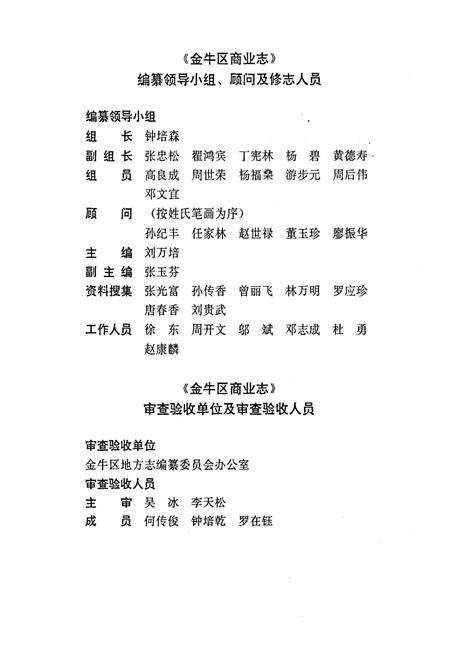 《金牛区商业志》
编纂领导小组、顾问及修志人员

编纂领导小组
组　长　钟培森
副组长　张忠松　翟鸿宾　丁宪林　杨　碧　黄德寿
组　员　高良成　周世荣　杨福桑　游步元　周后伟　邓文宜
顾　问　（按姓氏笔画为序）
孙纪丰　任家林　赵世禄　董玉珍　廖振华
主　编　刘万培
副主编　张玉芬
资料搜集　张光富　孙传香　曾丽飞　林万明　罗应珍　唐春香　刘贵武
工作人员　徐　东　周开文　邬　斌　邓志成　杜　勇　赵康麟

《金牛区商业志》
审查验收单位及审查验收人员

审查验收单位
金牛区地方志编纂委员会办公室
审查验收人员
主　审　吴　冰　李天松
成　员　何传俊　钟培乾　罗在钰